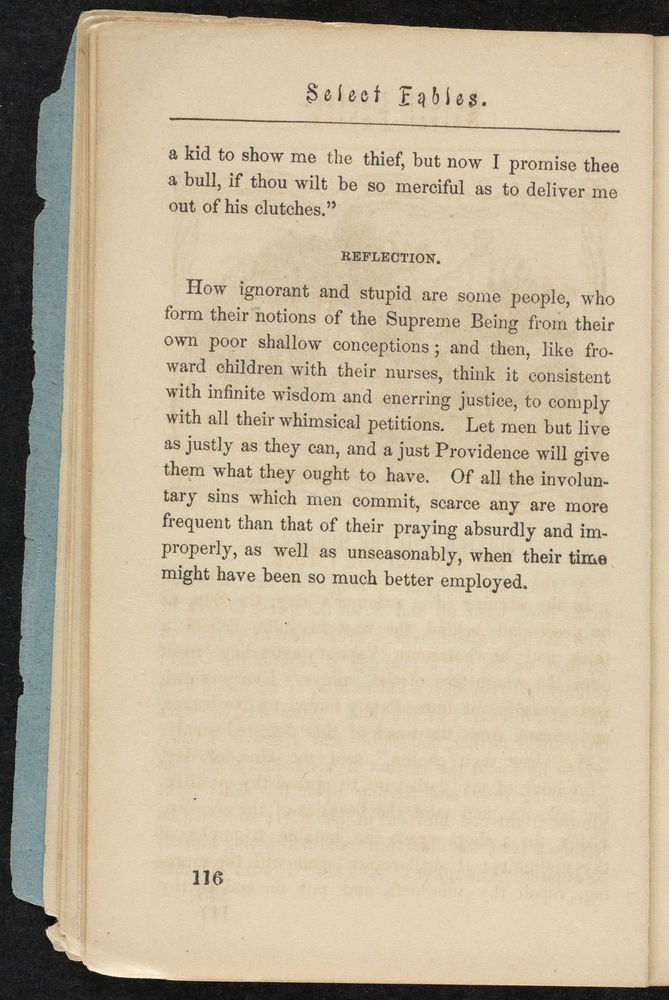 Select Fables.

a kid to show me the thief, but now I promise thee a bull, if thou wilt be so merciful as to deliver me out of his clutches."

REFLECTION.

How ignorant and stupid are some people, who form their notions of the Supreme Being from their own poor shallow conceptions; and then, like froward children with their nurses, think it consistent with infinite wisdom and enerring justice, to comply with all their whimsical petitions. Let men but live as justly as they can, and a just Providence will give them what they ought to have. Of all the involuntary sins which men commit, scarce any are more frequent than that of their praying absurdly and improperly, as well as unseasonably, when their time might have been so much better employed.

116